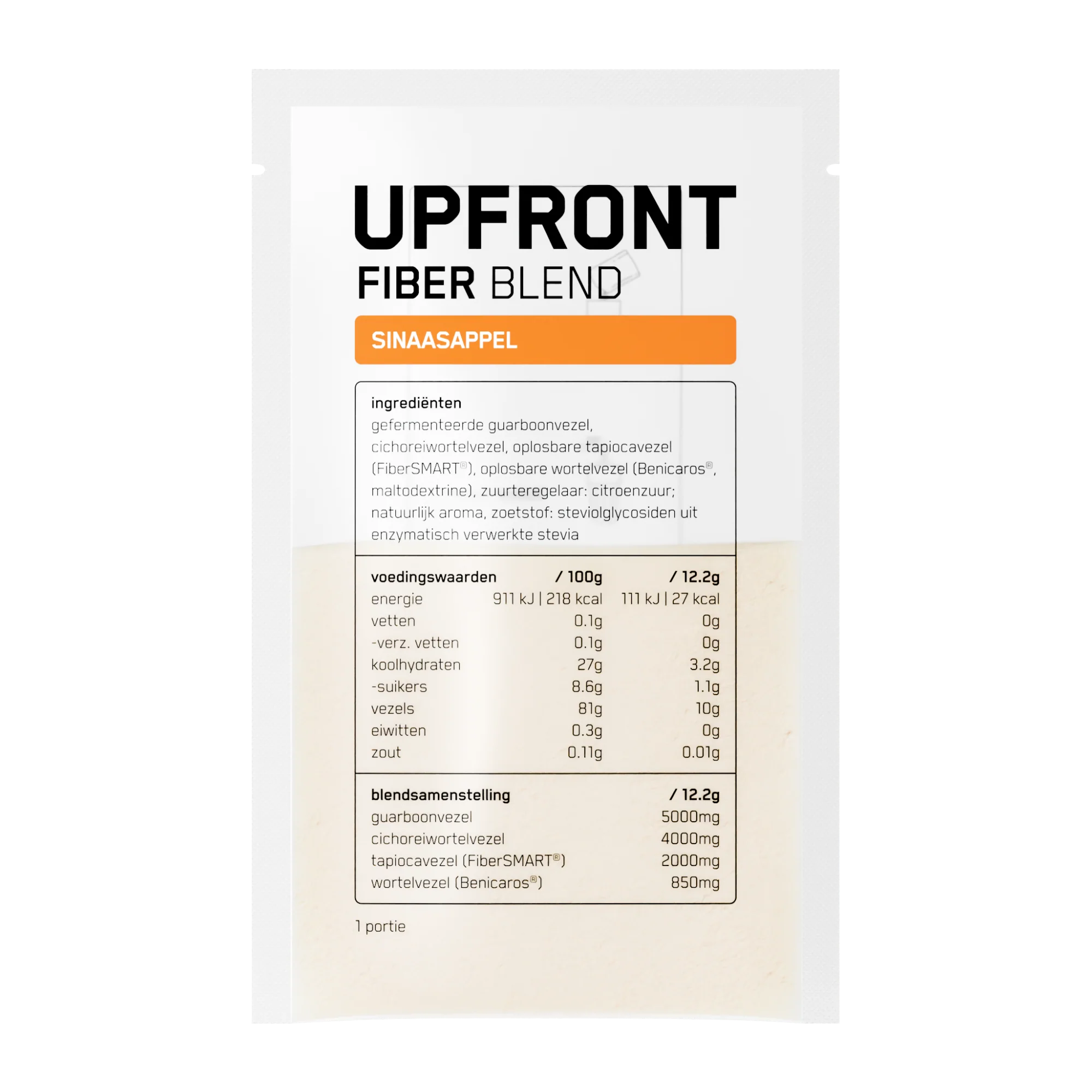 UPFRONT

FIBER BLEND

SINAASAPPEL

ingrediënten
gefermenteerde guarboonvezel, cichoreiwortelvezel, oplosbare tapiocavezel (FiberSMART®), oplosbare wortelvezel (Benicaros®, maltodextrine), zuurteregelaar: citroenzuur; natuurlijk aroma, zoetstof: steviolglycosiden uit enzymatisch verwerkte stevia

| voedingswaarden | / 100g | / 12.2g |
|---|---|---|
| energie | 911 kJ \| 218 kcal | 111 kJ \| 27 kcal |
| vetten | 0.1g | 0g |
| -verz. vetten | 0.1g | 0g |
| koolhydraten | 27g | 3.2g |
| -suikers | 8.6g | 1.1g |
| vezels | 81g | 10g |
| eiwitten | 0.3g | 0g |
| zout | 0.11g | 0.01g |

| blendsamenstelling | / 12.2g |
|---|---|
| guarboonvezel | 5000mg |
| cichoreiwortelvezel | 4000mg |
| tapiocavezel (FiberSMART®) | 2000mg |
| wortelvezel (Benicaros®) | 850mg |

1 portie